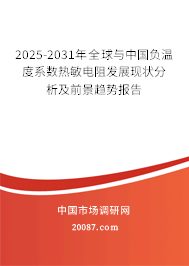 2025-2031年全球与中国负温度系数热敏电阻发展现状分析及前景趋势报告

中国市场调研网

20087.com